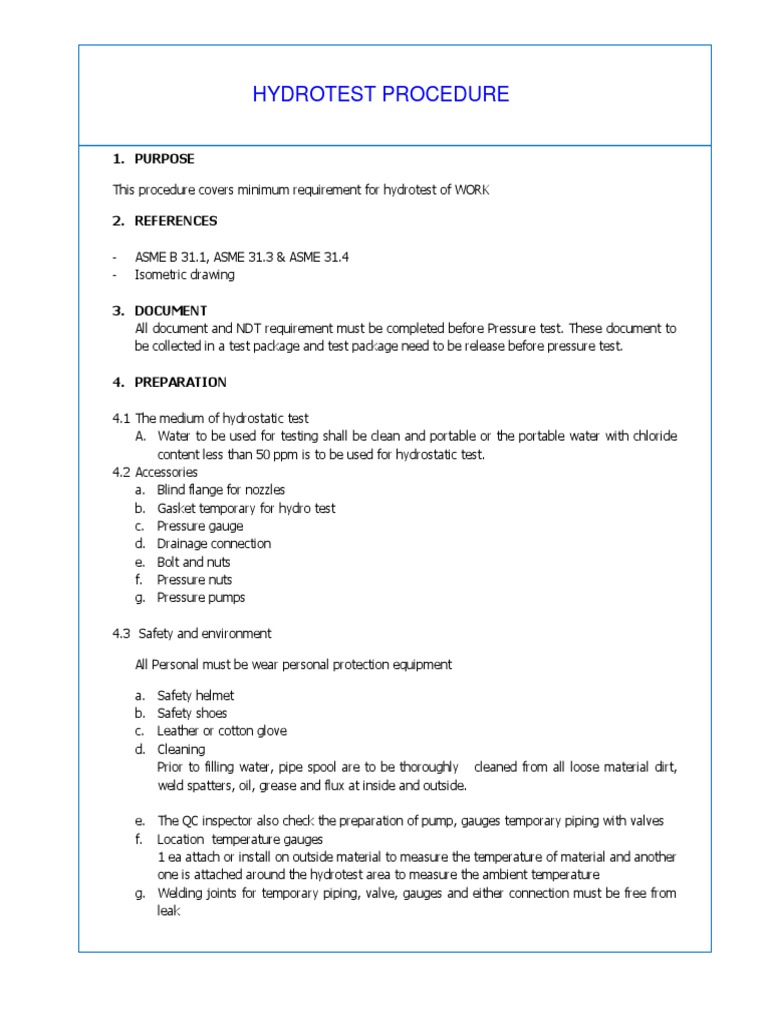 HYDROTEST PROCEDURE

1. PURPOSE

This procedure covers minimum requirement for hydrotest of WORK

2. REFERENCES

- ASME B 31.1, ASME 31.3 & ASME 31.4
- Isometric drawing

3. DOCUMENT
All document and NDT requirement must be completed before Pressure test. These document to be collected in a test package and test package need to be release before pressure test.

4. PREPARATION

4.1 The medium of hydrostatic test
A. Water to be used for testing shall be clean and portable or the portable water with chloride content less than 50 ppm is to be used for hydrostatic test.
4.2 Accessories
a. Blind flange for nozzles
b. Gasket temporary for hydro test
c. Pressure gauge
d. Drainage connection
e. Bolt and nuts
f. Pressure nuts
g. Pressure pumps

4.3 Safety and environment

All Personal must be wear personal protection equipment

a. Safety helmet
b. Safety shoes
c. Leather or cotton glove
d. Cleaning
Prior to filling water, pipe spool are to be thoroughly cleaned from all loose material dirt, weld spatters, oil, grease and flux at inside and outside.

e. The QC inspector also check the preparation of pump, gauges temporary piping with valves
f. Location temperature gauges
1 ea attach or install on outside material to measure the temperature of material and another one is attached around the hydrotest area to measure the ambient temperature
g. Welding joints for temporary piping, valve, gauges and either connection must be free from leak